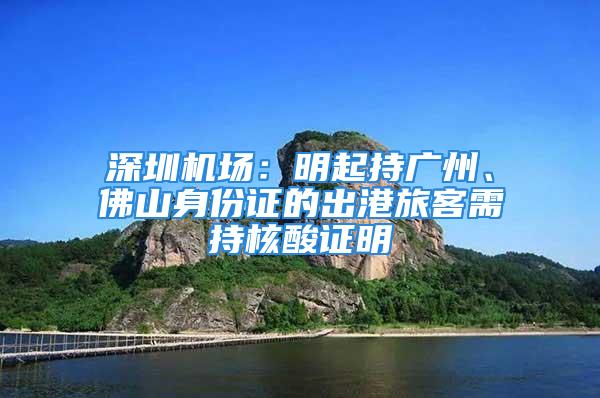 深圳机场：明起持广州、佛山身份证的出港旅客需持核酸证明